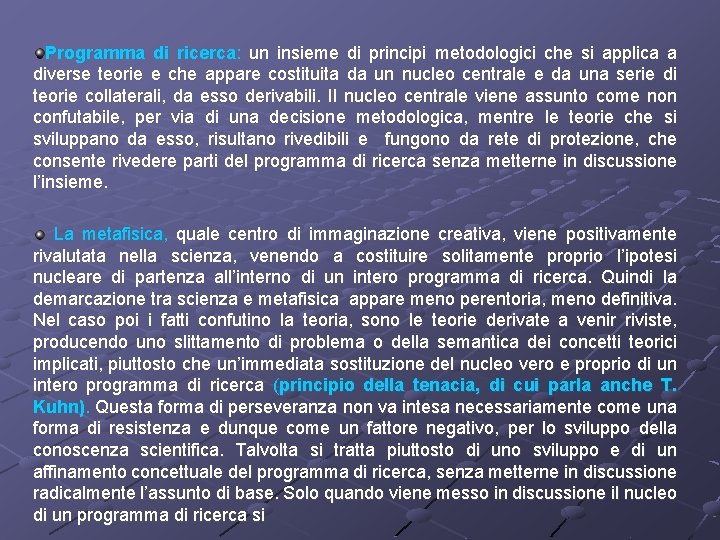 Programma di ricerca: un insieme di principi metodologici che si applica a diverse teorie e che appare costituita da un nucleo centrale e da una serie di teorie collaterali, da esso derivabili. Il nucleo centrale viene assunto come non confutabile, per via di una decisione metodologica, mentre le teorie che si sviluppano da esso, risultano rivedibili e fungono da rete di protezione, che consente rivedere parti del programma di ricerca senza metterne in discussione l'insieme.

La metafisica, quale centro di immaginazione creativa, viene positivamente rivalutata nella scienza, venendo a costituire solitamente proprio l'ipotesi nucleare di partenza all'interno di un intero programma di ricerca. Quindi la demarcazione tra scienza e metafisica appare meno perentoria, meno definitiva. Nel caso poi i fatti confutino la teoria, sono le teorie derivate a venir riviste, producendo uno slittamento di problema o della semantica dei concetti teorici implicati, piuttosto che un'immediata sostituzione del nucleo vero e proprio di un intero programma di ricerca (principio della tenacia, di cui parla anche T. Kuhn). Questa forma di perseveranza non va intesa necessariamente come una forma di resistenza e dunque come un fattore negativo, per lo sviluppo della conoscenza scientifica. Talvolta si tratta piuttosto di uno sviluppo e di un affinamento concettuale del programma di ricerca, senza metterne in discussione radicalmente l'assunto di base. Solo quando viene messo in discussione il nucleo di un programma di ricerca si